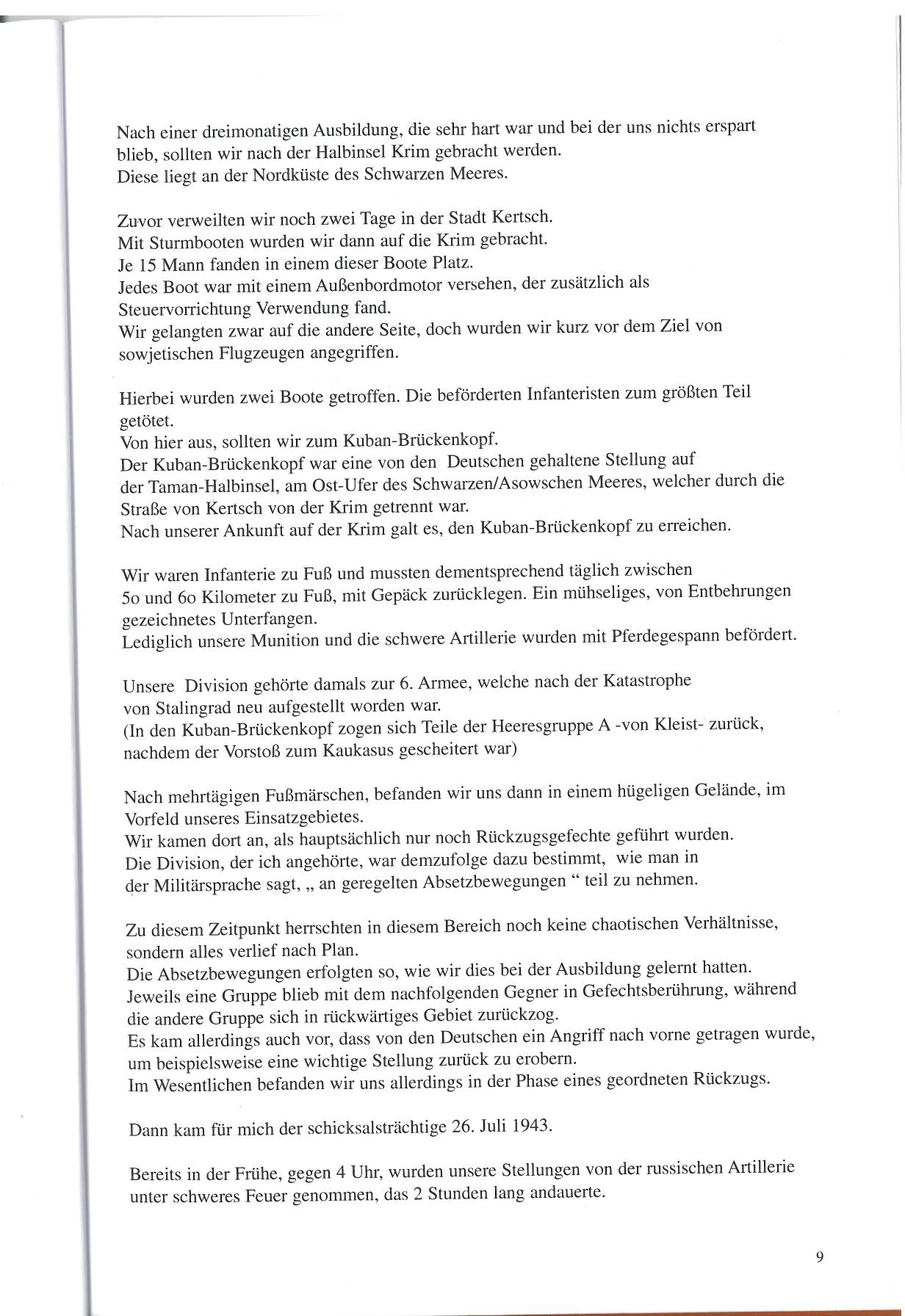 Nach einer dreimonatigen Ausbildung, die sehr hart war und bei der uns nichts erspart blieb, sollten wir nach der Halbinsel Krim gebracht werden.
Diese liegt an der Nordküste des Schwarzen Meeres.

Zuvor verweilten wir noch zwei Tage in der Stadt Kertsch.
Mit Sturmbooten wurden wir dann auf die Krim gebracht.
Je 15 Mann fanden in einem dieser Boote Platz.
Jedes Boot war mit einem Außenbordmotor versehen, der zusätzlich als Steuervorrichtung Verwendung fand.
Wir gelangten zwar auf die andere Seite, doch wurden wir kurz vor dem Ziel von sowjetischen Flugzeugen angegriffen.

Hierbei wurden zwei Boote getroffen. Die beförderten Infanteristen zum größten Teil getötet.
Von hier aus, sollten wir zum Kuban-Brückenkopf.
Der Kuban-Brückenkopf war eine von den Deutschen gehaltene Stellung auf der Taman-Halbinsel, am Ost-Ufer des Schwarzen/Asowschen Meeres, welcher durch die Straße von Kertsch von der Krim getrennt war.
Nach unserer Ankunft auf der Krim galt es, den Kuban-Brückenkopf zu erreichen.

Wir waren Infanterie zu Fuß und mussten dementsprechend täglich zwischen 5o und 6o Kilometer zu Fuß, mit Gepäck zurücklegen. Ein mühseliges, von Entbehrungen gezeichnetes Unterfangen.
Lediglich unsere Munition und die schwere Artillerie wurden mit Pferdegespann befördert.

Unsere Division gehörte damals zur 6. Armee, welche nach der Katastrophe von Stalingrad neu aufgestellt worden war.
(In den Kuban-Brückenkopf zogen sich Teile der Heeresgruppe A -von Kleist- zurück, nachdem der Vorstoß zum Kaukasus gescheitert war)

Nach mehrtägigen Fußmärschen, befanden wir uns dann in einem hügeligen Gelände, im Vorfeld unseres Einsatzgebietes.
Wir kamen dort an, als hauptsächlich nur noch Rückzugsgefechte geführt wurden.
Die Division, der ich angehörte, war demzufolge dazu bestimmt, wie man in der Militärsprache sagt, „ an geregelten Absetzbewegungen “ teil zu nehmen.

Zu diesem Zeitpunkt herrschten in diesem Bereich noch keine chaotischen Verhältnisse, sondern alles verlief nach Plan.
Die Absetzbewegungen erfolgten so, wie wir dies bei der Ausbildung gelernt hatten.
Jeweils eine Gruppe blieb mit dem nachfolgenden Gegner in Gefechtsberührung, während die andere Gruppe sich in rückwärtiges Gebiet zurückzog.
Es kam allerdings auch vor, dass von den Deutschen ein Angriff nach vorne getragen wurde, um beispielsweise eine wichtige Stellung zurück zu erobern.
Im Wesentlichen befanden wir uns allerdings in der Phase eines geordneten Rückzugs.

Dann kam für mich der schicksalsträchtige 26. Juli 1943.

Bereits in der Frühe, gegen 4 Uhr, wurden unsere Stellungen von der russischen Artillerie unter schweres Feuer genommen, das 2 Stunden lang andauerte.

9